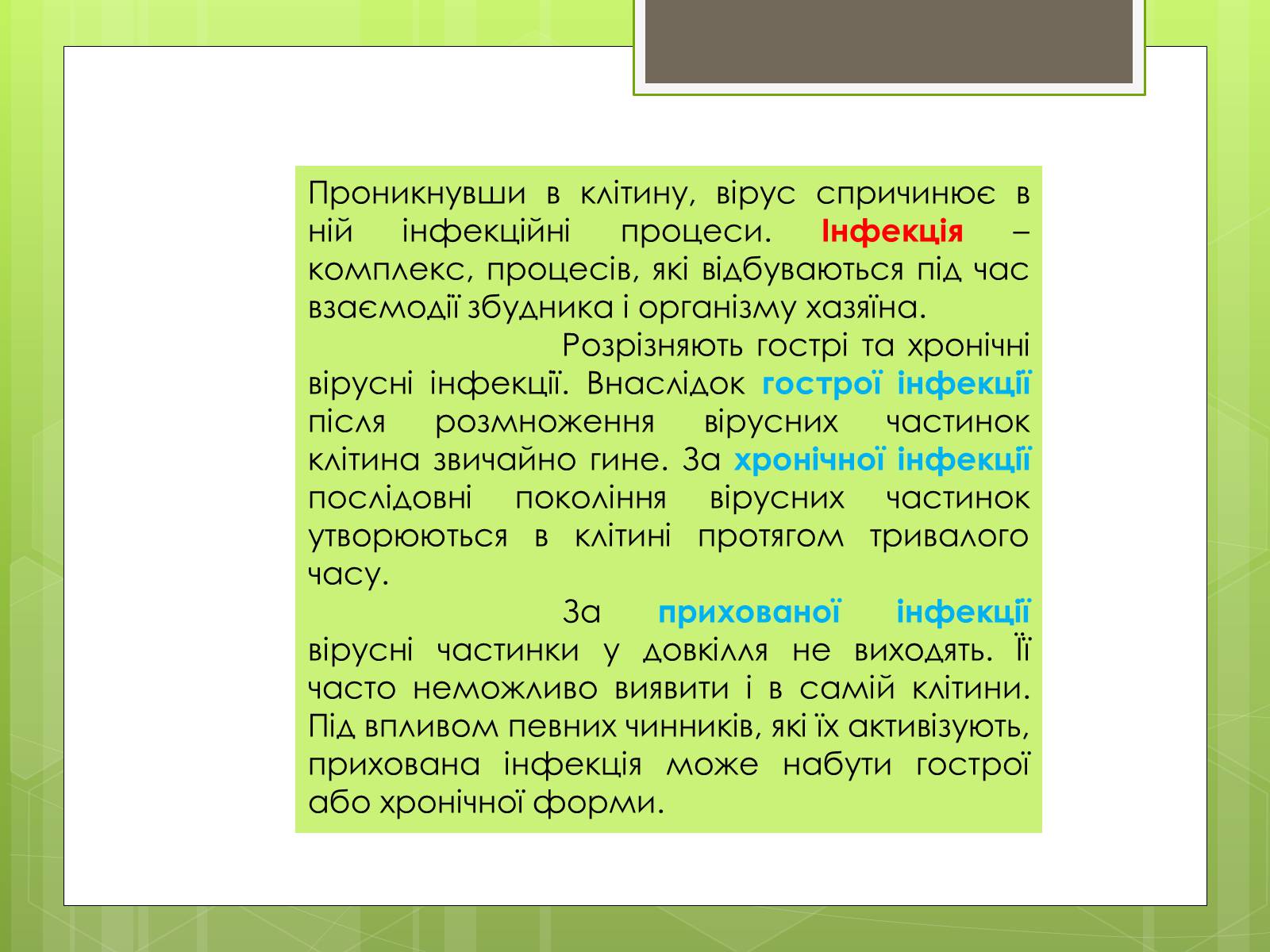 Проникнувши в клітину, вірус спричинює в ній інфекційні процеси. Інфекція – комплекс, процесів, які відбуваються під час взаємодії збудника і організму хазяїна.

Розрізняють гострі та хронічні вірусні інфекції. Внаслідок гострої інфекції після розмноження вірусних частинок клітина звичайно гине. За хронічної інфекції послідовні покоління вірусних частинок утворюються в клітині протягом тривалого часу.

За прихованої інфекції вірусні частинки у довкілля не виходять. Її часто неможливо виявити і в самій клітини. Під впливом певних чинників, які їх активізують, прихована інфекція може набути гострої або хронічної форми.